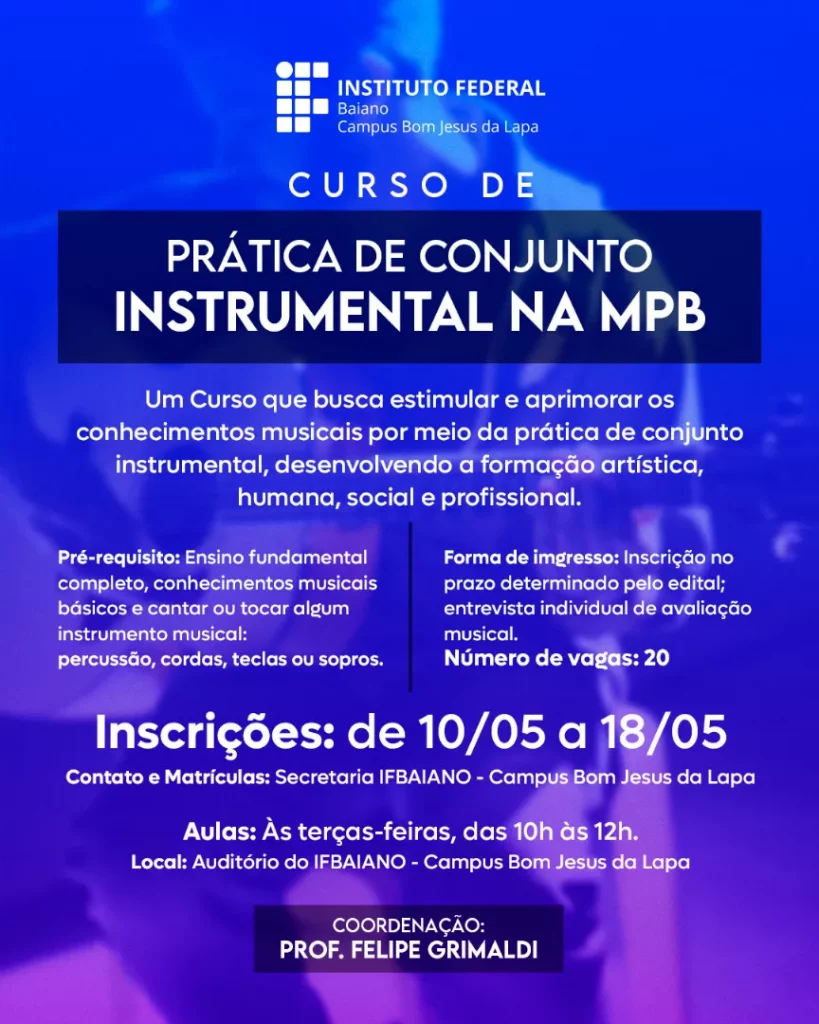 INSTITUTO FEDERAL
Baiano
Campus Bom Jesus da Lapa

CURSO DE

PRÁTICA DE CONJUNTO
INSTRUMENTAL NA MPB

Um Curso que busca estimular e aprimorar os conhecimentos musicais por meio da prática de conjunto instrumental, desenvolvendo a formação artística, humana, social e profissional.

Pré-requisito: Ensino fundamental completo, conhecimentos musicais básicos e cantar ou tocar algum instrumento musical: percussão, cordas, teclas ou sopros.

Forma de imgresso: Inscrição no prazo determinado pelo edital; entrevista individual de avaliação musical.
Número de vagas: 20

Inscrições: de 10/05 a 18/05
Contato e Matrículas: Secretaria IFBAIANO - Campus Bom Jesus da Lapa

Aulas: Às terças-feiras, das 10h às 12h.
Local: Auditório do IFBAIANO - Campus Bom Jesus da Lapa

COORDENAÇÃO:
PROF. FELIPE GRIMALDI